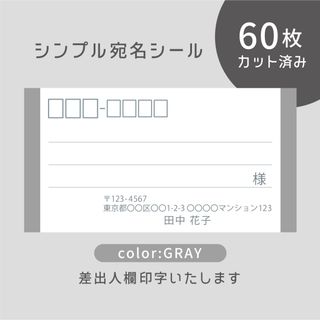 シンプル宛名シール

60枚
カット済み

□□□-□□□□

様

〒123-4567
東京都○○区○○1-2-3 ○○○○マンション123
田中 花子

color:GRAY

差出人欄印字いたします